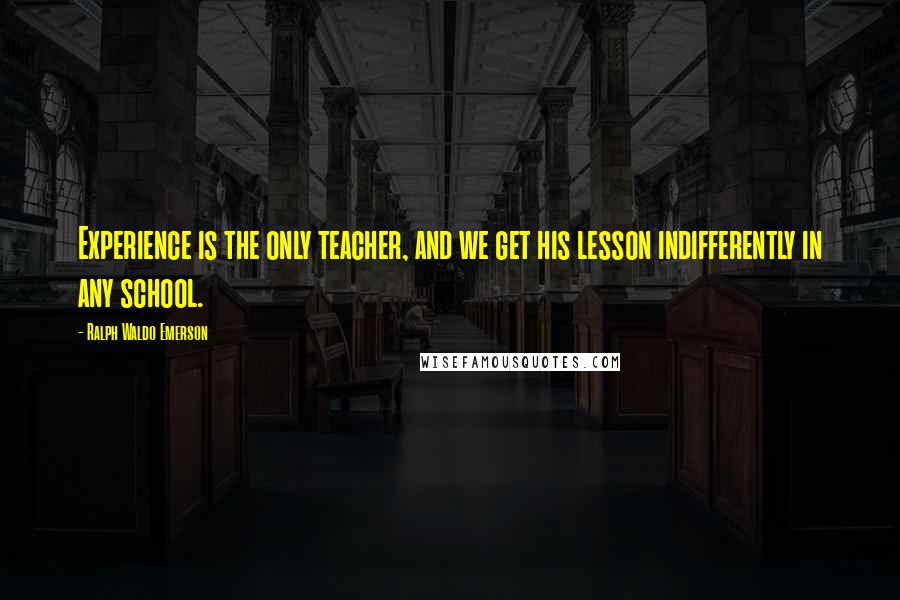 Experience is the only teacher, and we get his lesson indifferently in any school.

- Ralph Waldo Emerson

WISEFAMOUSQUOTES.COM